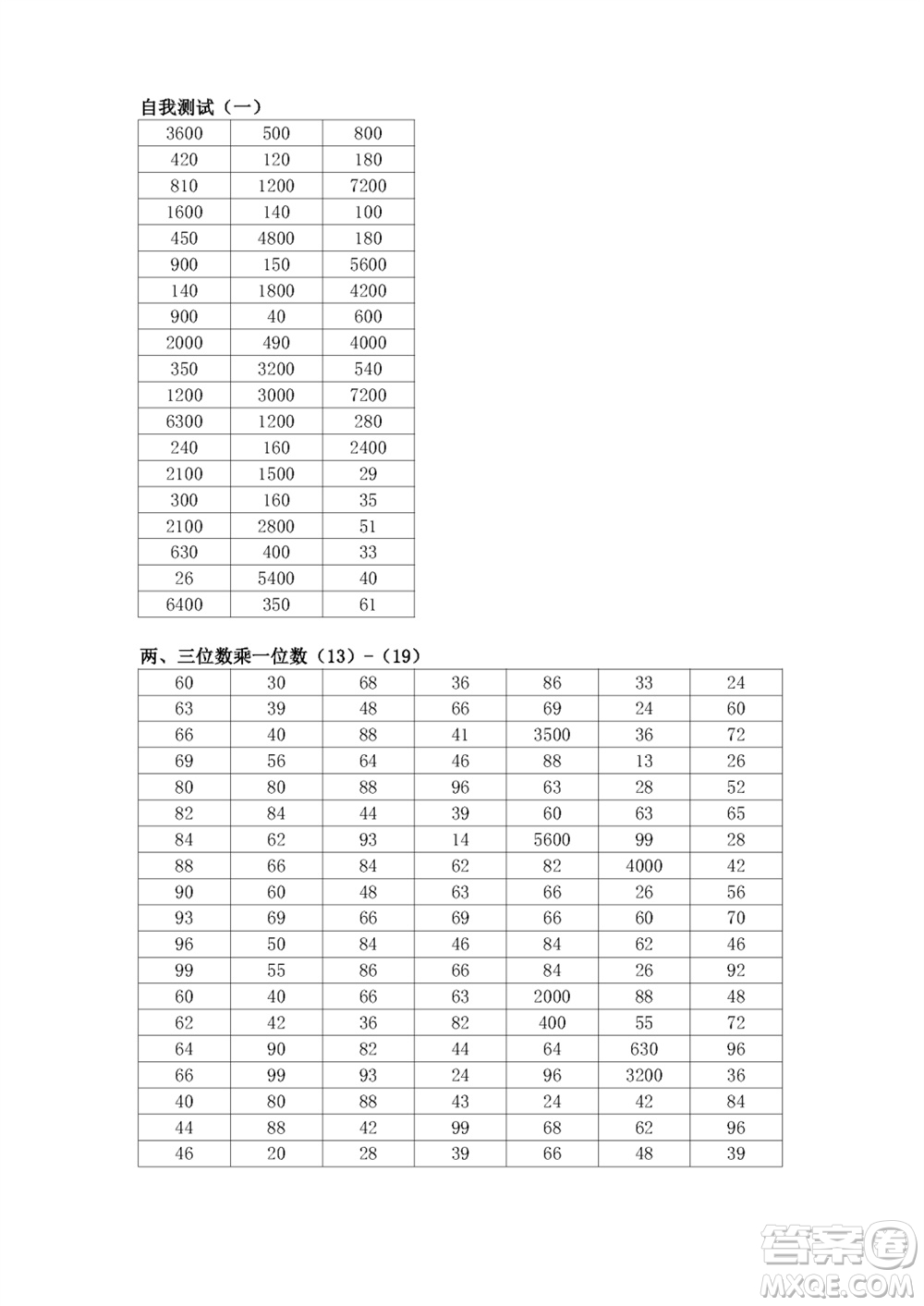 自我测试（一）

| 3600 | 500 | 800 |
|---|---|---|
| 420 | 120 | 180 |
| 810 | 1200 | 7200 |
| 1600 | 140 | 100 |
| 450 | 4800 | 180 |
| 900 | 150 | 5600 |
| 140 | 1800 | 4200 |
| 900 | 40 | 600 |
| 2000 | 490 | 4000 |
| 350 | 3200 | 540 |
| 1200 | 3000 | 7200 |
| 6300 | 1200 | 280 |
| 240 | 160 | 2400 |
| 2100 | 1500 | 29 |
| 300 | 160 | 35 |
| 2100 | 2800 | 51 |
| 630 | 400 | 33 |
| 26 | 5400 | 40 |
| 6400 | 350 | 61 |

两、三位数乘一位数（13）-（19）

| 60 | 30 | 68 | 36 | 86 | 33 | 24 |
|---|---|---|---|---|---|---|
| 63 | 39 | 48 | 66 | 69 | 24 | 60 |
| 66 | 40 | 88 | 41 | 3500 | 36 | 72 |
| 69 | 56 | 64 | 46 | 88 | 13 | 26 |
| 80 | 80 | 88 | 96 | 63 | 28 | 52 |
| 82 | 84 | 44 | 39 | 60 | 63 | 65 |
| 84 | 62 | 93 | 14 | 5600 | 99 | 28 |
| 88 | 66 | 84 | 62 | 82 | 4000 | 42 |
| 90 | 60 | 48 | 63 | 66 | 26 | 56 |
| 93 | 69 | 66 | 69 | 66 | 60 | 70 |
| 96 | 50 | 84 | 46 | 84 | 62 | 46 |
| 99 | 55 | 86 | 66 | 84 | 26 | 92 |
| 60 | 40 | 66 | 63 | 2000 | 88 | 48 |
| 62 | 42 | 36 | 82 | 400 | 55 | 72 |
| 64 | 90 | 82 | 44 | 64 | 630 | 96 |
| 66 | 99 | 93 | 24 | 96 | 3200 | 36 |
| 40 | 80 | 88 | 43 | 24 | 42 | 84 |
| 44 | 88 | 42 | 99 | 68 | 62 | 96 |
| 46 | 20 | 28 | 39 | 66 | 48 | 39 |

答案圈
MXQE.COM